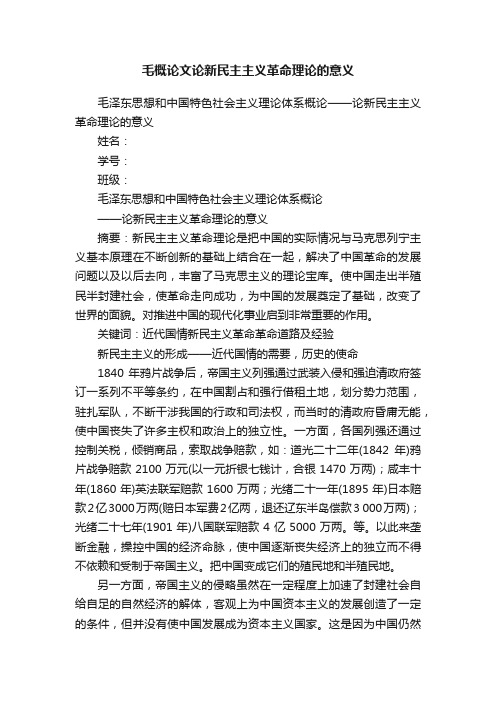 毛概论文论新民主主义革命理论的意义

毛泽东思想和中国特色社会主义理论体系概论——论新民主主义革命理论的意义

姓名：

学号：

班级：

毛泽东思想和中国特色社会主义理论体系概论

——论新民主主义革命理论的意义

摘要：新民主主义革命理论是把中国的实际情况与马克思列宁主义基本原理在不断创新的基础上结合在一起，解决了中国革命的发展问题以及以后去向，丰富了马克思主义的理论宝库。使中国走出半殖民半封建社会，使革命走向成功，为中国的发展奠定了基础，改变了世界的面貌。对推进中国的现代化事业启到非常重要的作用。

关键词：近代国情新民主义革命革命道路及经验

新民主主义的形成——近代国情的需要，历史的使命

1840 年鸦片战争后，帝国主义列强通过武装入侵和强迫清政府签订一系列不平等条约，在中国割占和强行借租土地，划分势力范围，驻扎军队，不断干涉我国的行政和司法权，而当时的清政府昏庸无能，使中国丧失了许多主权和政治上的独立性。一方面，各国列强还通过控制关税，倾销商品，索取战争赔款，如：道光二十二年(1842 年)鸦片战争赔款 2100 万元(以一元折银七钱计，合银 1470 万两)；咸丰十年(1860 年)英法联军赔款 1600 万两；光绪二十一年(1895 年)日本赔款2亿3000万两(赔日本军费2亿两，退还辽东半岛偿款3 000万两)；光绪二十七年(1901 年)八国联军赔款 4 亿 5000 万两。等。以此来垄断金融，操控中国的经济命脉，使中国逐渐丧失经济上的独立而不得不依赖和受制于帝国主义。把中国变成它们的殖民地和半殖民地。

另一方面，帝国主义的侵略虽然在一定程度上加速了封建社会自给自足的自然经济的解体，客观上为中国资本主义的发展创造了一定的条件，但并没有使中国发展成为资本主义国家。这是因为中国仍然